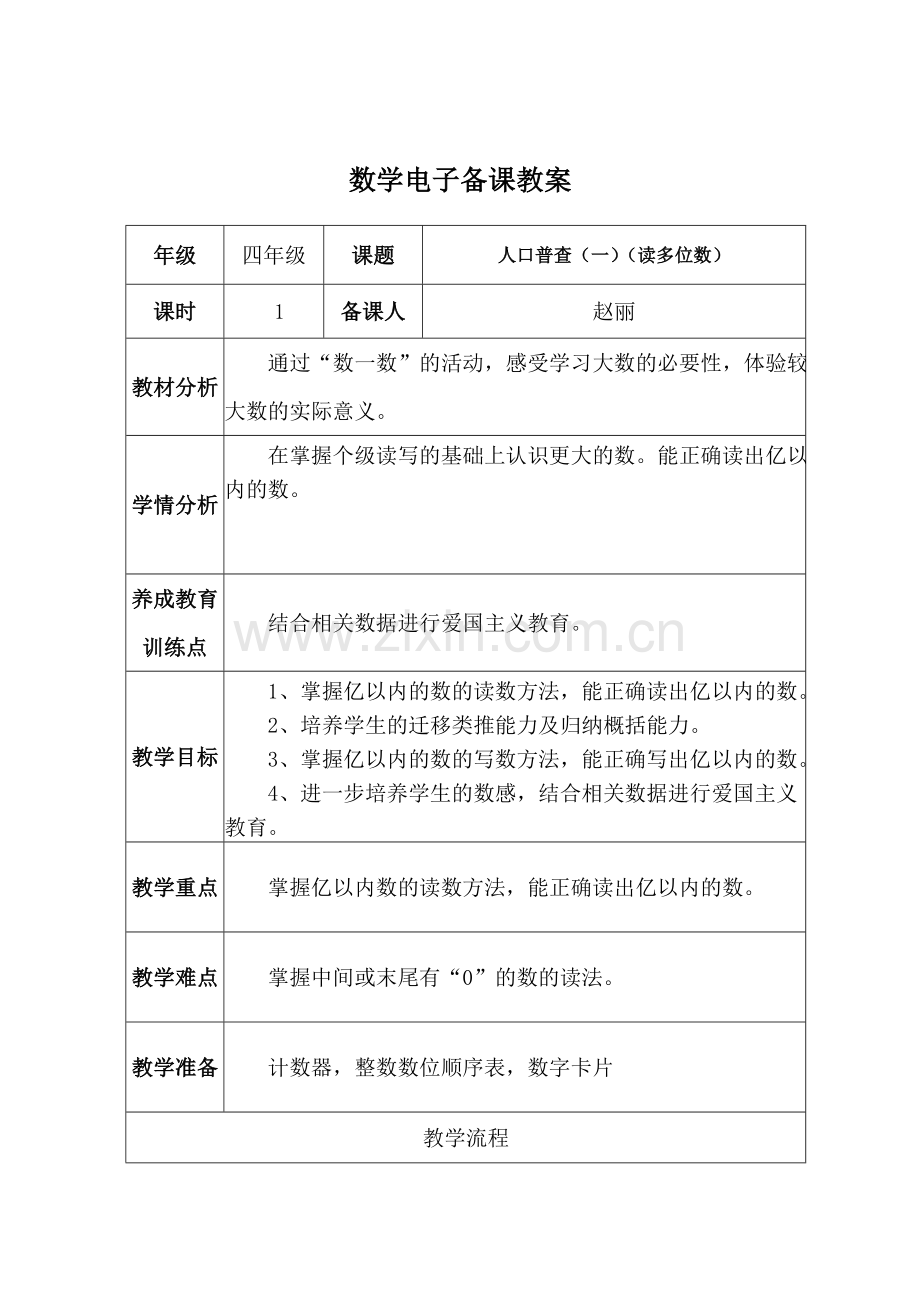 数学电子备课教案

| 年级 | 四年级 | 课题 | 人口普查（一）（读多位数） |
|---|---|---|---|
| 课时 | 1 | 备课人 | 赵丽 |
| 教材分析 | 通过“数一数”的活动，感受学习大数的必要性，体验较大数的实际意义。 | | |
| 学情分析 | 在掌握个级读写的基础上认识更大的数。能正确读出亿以内的数。 | | |
| 养成教育训练点 | 结合相关数据进行爱国主义教育。 | | |
| 教学目标 | 1、掌握亿以内的数的读数方法，能正确读出亿以内的数。 2、培养学生的迁移类推能力及归纳概括能力。 3、掌握亿以内的数的写数方法，能正确写出亿以内的数。 4、进一步培养学生的数感，结合相关数据进行爱国主义教育。 | | |
| 教学重点 | 掌握亿以内数的读数方法，能正确读出亿以内的数。 | | |
| 教学难点 | 掌握中间或末尾有“0”的数的读法。 | | |
| 教学准备 | 计数器，整数数位顺序表，数字卡片 | | |
| 教学流程 | | | |

www.zixin.com.cn